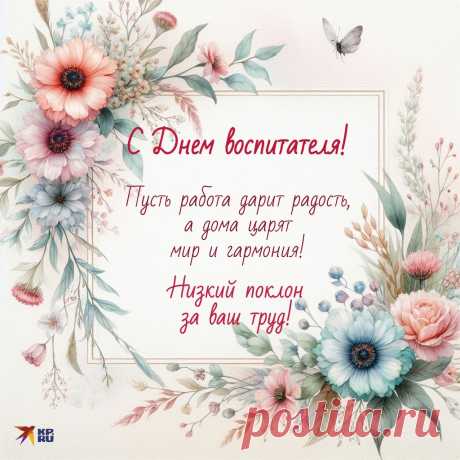 С Днем воспитателя!

Пусть работа дарит радость, а дома царят мир и гармония!

Низкий поклон за ваш труд!

KP.RU

postila.ru